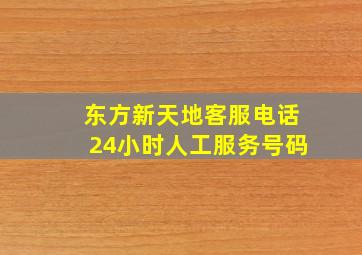 东方新天地客服电话
24小时人工服务号码